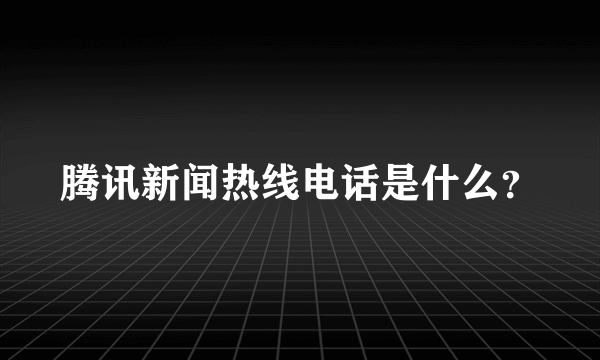 腾讯新闻热线电话是什么?